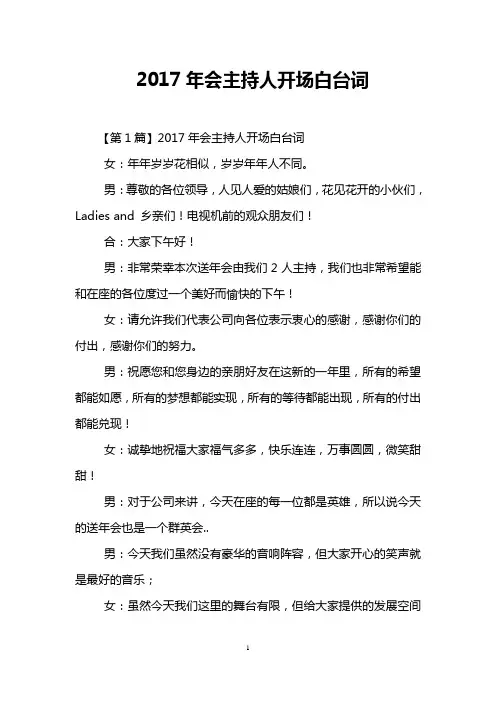 2017 年会主持人开场白台词

【第 1 篇】2017 年会主持人开场白台词

女：年年岁岁花相似，岁岁年年人不同。

男：尊敬的各位领导，人见人爱的姑娘们，花见花开的小伙们，Ladies and 乡亲们！电视机前的观众朋友们！

合：大家下午好！

男：非常荣幸本次送年会由我们 2 人主持，我们也非常希望能和在座的各位度过一个美好而愉快的下午！

女：请允许我们代表公司向各位表示衷心的感谢，感谢你们的付出，感谢你们的努力。

男：祝愿您和您身边的亲朋好友在这新的一年里，所有的希望都能如愿，所有的梦想都能实现，所有的等待都能出现，所有的付出都能兑现！

女：诚挚地祝福大家福气多多，快乐连连，万事圆圆，微笑甜甜！

男：对于公司来讲，今天在座的每一位都是英雄，所以说今天的送年会也是一个群英会..

男：今天我们虽然没有豪华的音响阵容，但大家开心的笑声就是最好的音乐；

女：虽然今天我们这里的舞台有限，但给大家提供的发展空间

1